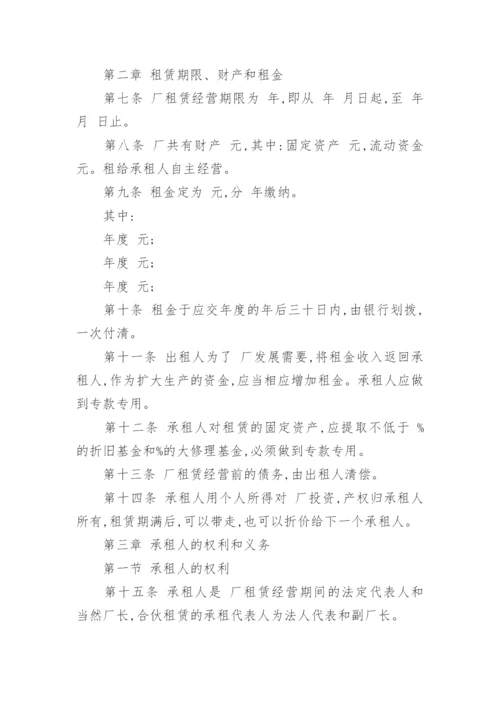 第二章 租赁期限、财产和租金

第七条 厂租赁经营期限为 年,即从 年 月日起,至 年 月 日止。

第八条 厂共有财产 元,其中:固定资产 元,流动资金 元。租给承租人自主经营。

第九条 租金定为 元,分 年缴纳。

其中:

年度 元;

年度 元;

年度 元;

第十条 租金于应交年度的年后三十日内,由银行划拨,一次付清。

第十一条 出租人为了 厂发展需要,将租金收入返回承租人,作为扩大生产的资金,应当相应增加租金。承租人应做到专款专用。

第十二条 承租人对租赁的固定资产,应提取不低于 %的折旧基金和%的大修理基金,必须做到专款专用。

第十三条 厂租赁经营前的债务,由出租人清偿。

第十四条 承租人用个人所得对 厂投资,产权归承租人所有,租赁期满后,可以带走,也可以折价给下一个承租人。

第三章 承租人的权利和义务

第一节 承租人的权利

第十五条 承租人是 厂租赁经营期间的法定代表人和当然厂长,合伙租赁的承租代表人为法人代表和副厂长。